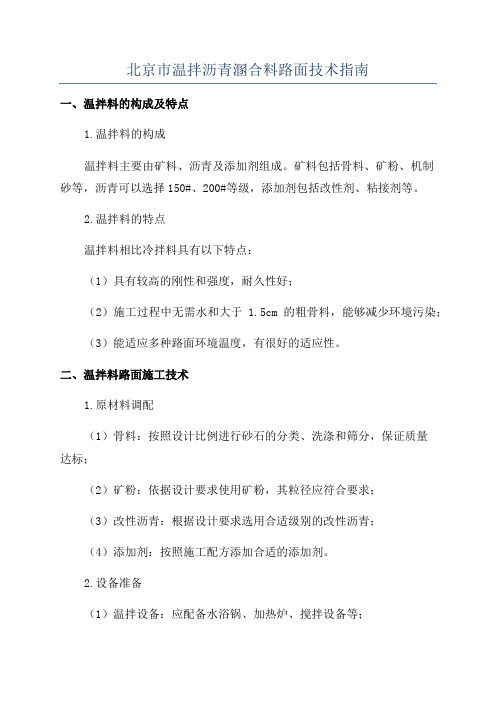 北京市温拌沥青溷合料路面技术指南

一、温拌料的构成及特点

1.温拌料的构成

温拌料主要由矿料、沥青及添加剂组成。矿料包括骨料、矿粉、机制砂等，沥青可以选择 150#、200#等级，添加剂包括改性剂、粘接剂等。

2.温拌料的特点

温拌料相比冷拌料具有以下特点：

（1）具有较高的刚性和强度，耐久性好；

（2）施工过程中无需水和大于 1.5cm 的粗骨料，能够减少环境污染；

（3）能适应多种路面环境温度，有很好的适应性。

二、温拌料路面施工技术

1.原材料调配

（1）骨料：按照设计比例进行砂石的分类、洗涤和筛分，保证质量达标；

（2）矿粉：依据设计要求使用矿粉，其粒径应符合要求；

（3）改性沥青：根据设计要求选用合适级别的改性沥青；

（4）添加剂：按照施工配方添加合适的添加剂。

2.设备准备

（1）温拌设备：应配备水浴锅、加热炉、搅拌设备等；